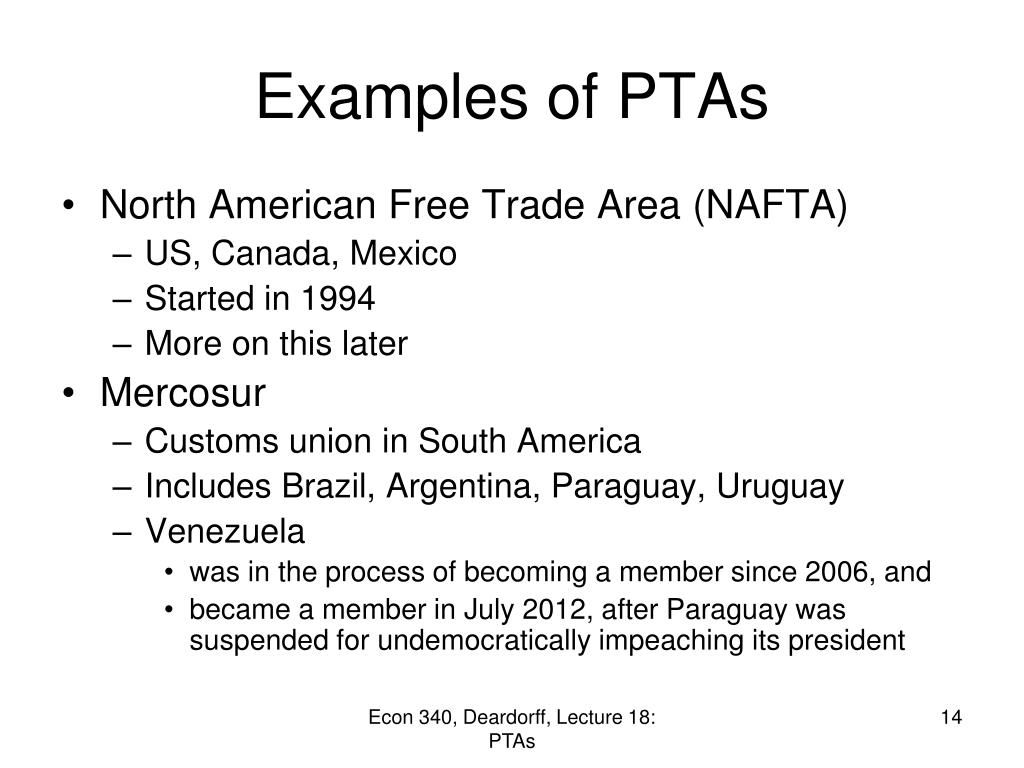 Examples of PTAs

• North American Free Trade Area (NAFTA)
  – US, Canada, Mexico
  – Started in 1994
  – More on this later
• Mercosur
  – Customs union in South America
  – Includes Brazil, Argentina, Paraguay, Uruguay
  – Venezuela
    • was in the process of becoming a member since 2006, and
    • became a member in July 2012, after Paraguay was suspended for undemocratically impeaching its president

Econ 340, Deardorff, Lecture 18: PTAs

14